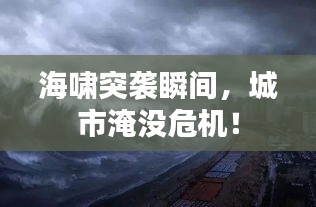 海啸突袭瞬间，城市淹没危机！